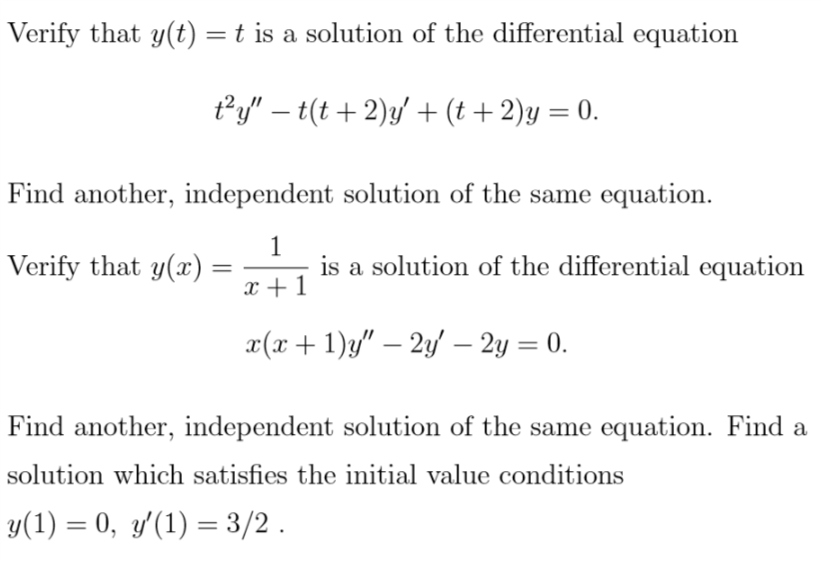 Verify that $y(t) = t$ is a solution of the differential equation

$$t^2y'' - t(t+2)y' + (t+2)y = 0.$$

Find another, independent solution of the same equation.

Verify that $y(x) = \frac{1}{x+1}$ is a solution of the differential equation

$$x(x+1)y'' - 2y' - 2y = 0.$$

Find another, independent solution of the same equation. Find a solution which satisfies the initial value conditions $y(1) = 0,\ y'(1) = 3/2$ .